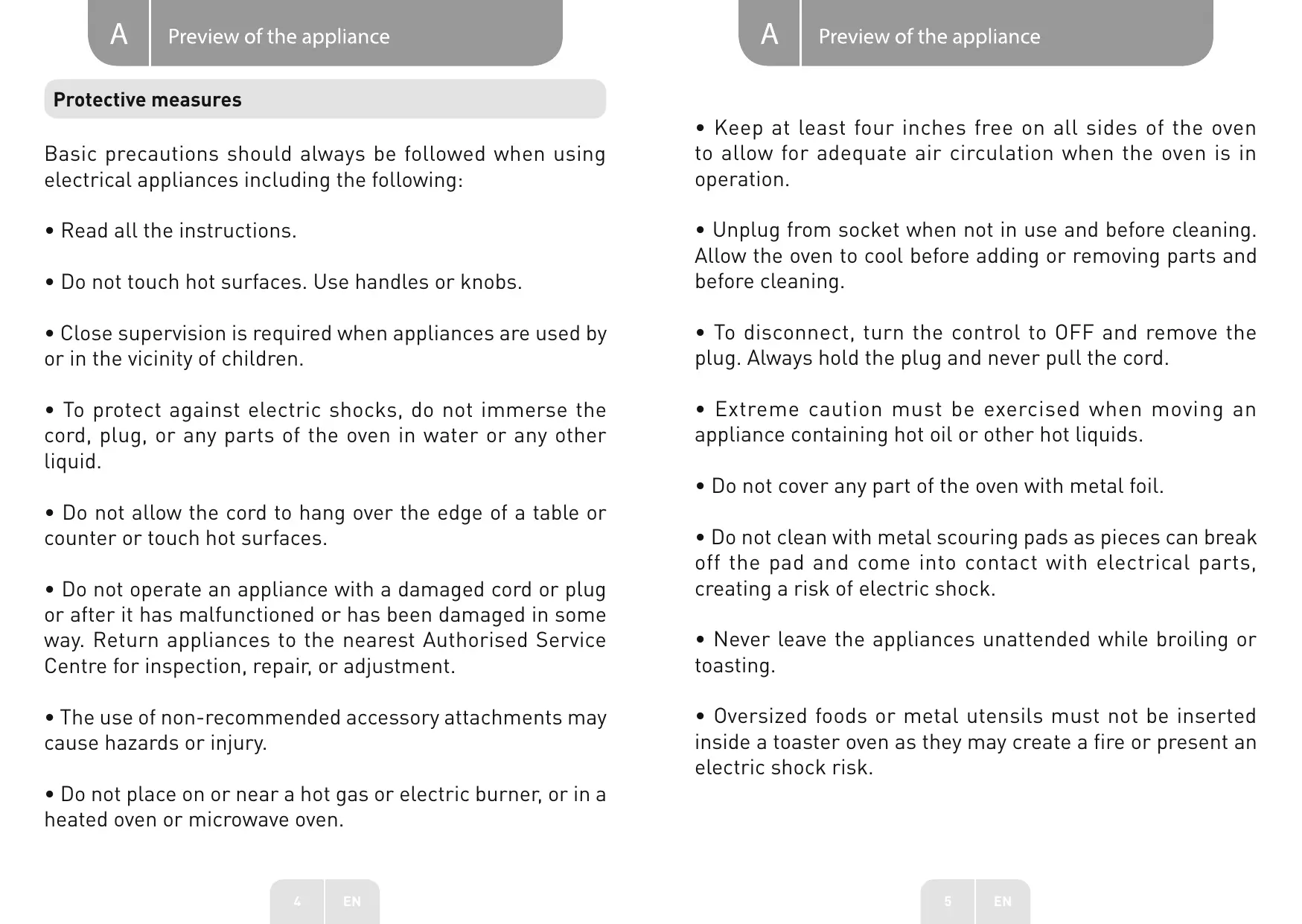 A Preview of the appliance

Protective measures

Basic precautions should always be followed when using electrical appliances including the following:

• Read all the instructions.

• Do not touch hot surfaces. Use handles or knobs.

• Close supervision is required when appliances are used by or in the vicinity of children.

• To protect against electric shocks, do not immerse the cord, plug, or any parts of the oven in water or any other liquid.

• Do not allow the cord to hang over the edge of a table or counter or touch hot surfaces.

• Do not operate an appliance with a damaged cord or plug or after it has malfunctioned or has been damaged in some way. Return appliances to the nearest Authorised Service Centre for inspection, repair, or adjustment.

• The use of non-recommended accessory attachments may cause hazards or injury.

• Do not place on or near a hot gas or electric burner, or in a heated oven or microwave oven.

4 EN

A Preview of the appliance

• Keep at least four inches free on all sides of the oven to allow for adequate air circulation when the oven is in operation.

• Unplug from socket when not in use and before cleaning. Allow the oven to cool before adding or removing parts and before cleaning.

• To disconnect, turn the control to OFF and remove the plug. Always hold the plug and never pull the cord.

• Extreme caution must be exercised when moving an appliance containing hot oil or other hot liquids.

• Do not cover any part of the oven with metal foil.

• Do not clean with metal scouring pads as pieces can break off the pad and come into contact with electrical parts, creating a risk of electric shock.

• Never leave the appliances unattended while broiling or toasting.

• Oversized foods or metal utensils must not be inserted inside a toaster oven as they may create a fire or present an electric shock risk.

5 EN